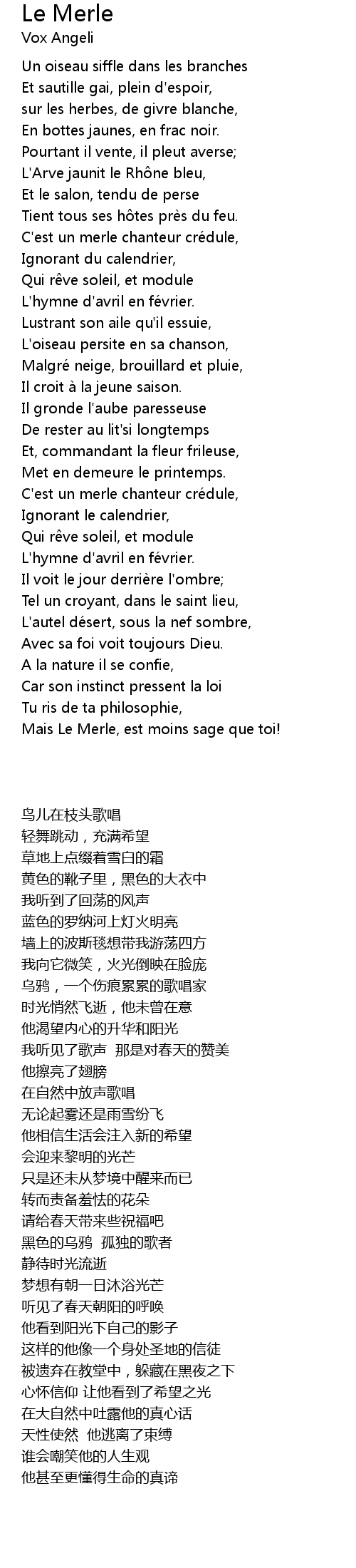 Le Merle
Vox Angeli

Un oiseau siffle dans les branches
Et sautille gai, plein d'espoir,
sur les herbes, de givre blanche,
En bottes jaunes, en frac noir.
Pourtant il vente, il pleut averse;
L'Arve jaunit le Rhône bleu,
Et le salon, tendu de perse
Tient tous ses hôtes près du feu.
C'est un merle chanteur crédule,
Ignorant du calendrier,
Qui rêve soleil, et module
L'hymne d'avril en février.
Lustrant son aile qu'il essuie,
L'oiseau persite en sa chanson,
Malgré neige, brouillard et pluie,
Il croit à la jeune saison.
Il gronde l'aube paresseuse
De rester au lit'si longtemps
Et, commandant la fleur frileuse,
Met en demeure le printemps.
C'est un merle chanteur crédule,
Ignorant le calendrier,
Qui rêve soleil, et module
L'hymne d'avril en février.
Il voit le jour derrière l'ombre;
Tel un croyant, dans le saint lieu,
L'autel désert, sous la nef sombre,
Avec sa foi voit toujours Dieu.
A la nature il se confie,
Car son instinct pressent la loi
Tu ris de ta philosophie,
Mais Le Merle, est moins sage que toi!

鸟儿在枝头歌唱
轻舞跳动，充满希望
草地上点缀着雪白的霜
黄色的靴子里，黑色的大衣中
我听到了回荡的风声
蓝色的罗纳河上灯火明亮
墙上的波斯毯想带我游荡四方
我向它微笑，火光倒映在脸庞
乌鸦，一个伤痕累累的歌唱家
时光悄然飞逝，他未曾在意
他渴望内心的升华和阳光
我听见了歌声 那是对春天的赞美
他擦亮了翅膀
在自然中放声歌唱
无论起雾还是雨雪纷飞
他相信生活会注入新的希望
会迎来黎明的光芒
只是还未从梦境中醒来而已
转而责备羞怯的花朵
请给春天带来些祝福吧
黑色的乌鸦 孤独的歌者
静待时光流逝
梦想有朝一日沐浴光芒
听见了春天朝阳的呼唤
他看到阳光下自己的影子
这样的他像一个身处圣地的信徒
被遗弃在教堂中，躲藏在黑夜之下
心怀信仰 让他看到了希望之光
在大自然中吐露他的真心话
天性使然 他逃离了束缚
谁会嘲笑他的人生观
他甚至更懂得生命的真谛